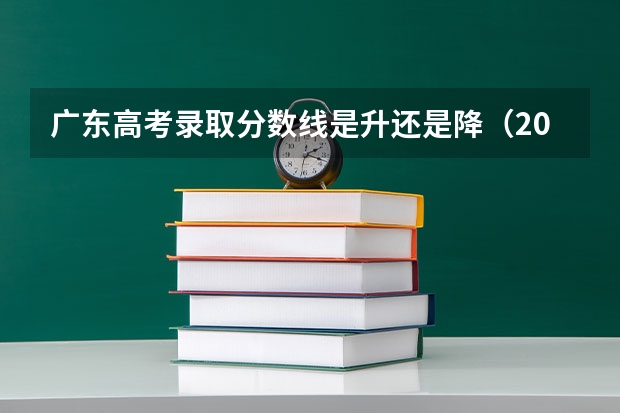 广东高考录取分数线是升还是降（20